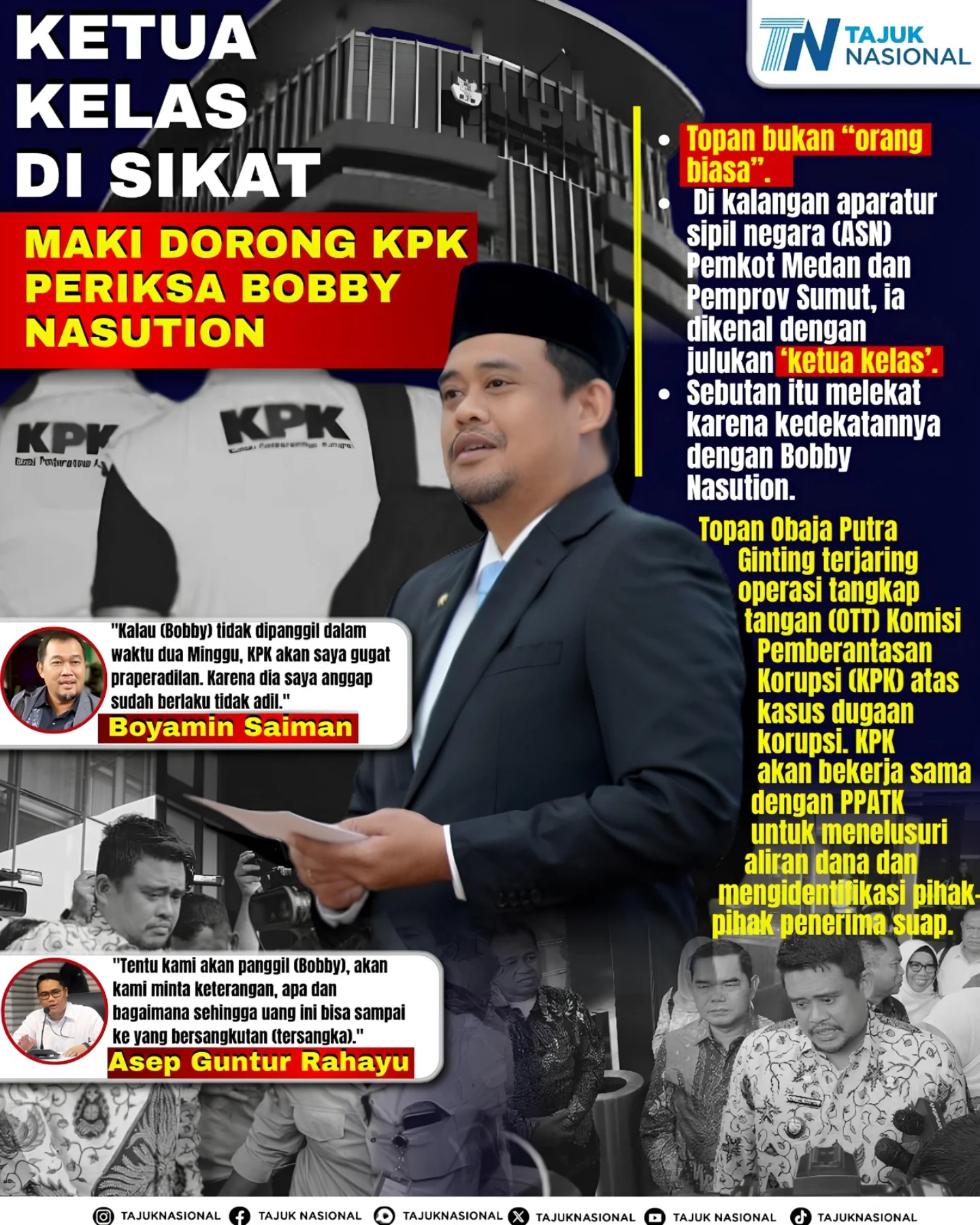 TN TAJUK NASIONAL

KETUA KELAS DI SIKAT

MAKI DORONG KPK PERIKSA BOBBY NASUTION

• Topan bukan "orang biasa".
• Di kalangan aparatur sipil negara (ASN) Pemkot Medan dan Pemprov Sumut, ia dikenal dengan julukan 'ketua kelas'.
• Sebutan itu melekat karena kedekatannya dengan Bobby Nasution.

Topan Obaja Putra Ginting terjaring operasi tangkap tangan (OTT) Komisi Pemberantasan Korupsi (KPK) atas kasus dugaan korupsi. KPK akan bekerja sama dengan PPATK untuk menelusuri aliran dana dan mengidentifikasi pihak-pihak penerima suap.

KPK

KPK

"Kalau (Bobby) tidak dipanggil dalam waktu dua Minggu, KPK akan saya gugat praperadilan. Karena dia saya anggap sudah berlaku tidak adil."
Boyamin Saiman

"Tentu kami akan panggil (Bobby), akan kami minta keterangan, apa dan bagaimana sehingga uang ini bisa sampai ke yang bersangkutan (tersangka)."
Asep Guntur Rahayu

TAJUKNASIONAL TAJUK NASIONAL TAJUKNASIONAL TAJUKNASIONAL TAJUK NASIONAL TAJUKNASIONAL